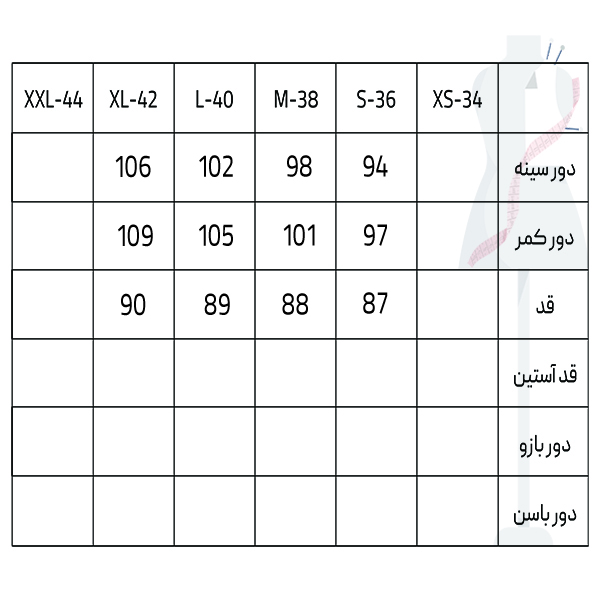 | XXL-44 | XL-42 | L-40 | M-38 | S-36 | XS-34 | |
|---|---|---|---|---|---|---|
| | 106 | 102 | 98 | 94 | | دور سینه |
| | 109 | 105 | 101 | 97 | | دور کمر |
| | 90 | 89 | 88 | 87 | | قد |
| | | | | | | قد آستین |
| | | | | | | دور بازو |
| | | | | | | دور باسن |